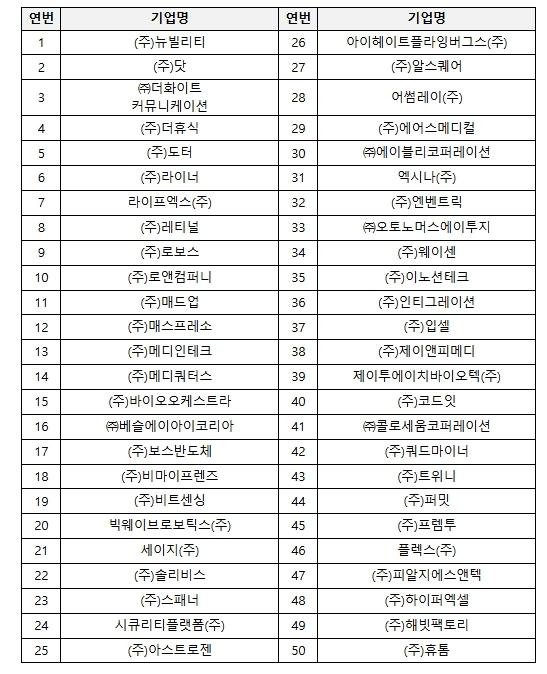 | 연번 | 기업명 | 연번 | 기업명 |
|---|---|---|---|
| 1 | (주)뉴빌리티 | 26 | 아이헤이트플라잉버그스(주) |
| 2 | (주)닷 | 27 | (주)알스퀘어 |
| 3 | ㈜더화이트 커뮤니케이션 | 28 | 어썸레이(주) |
| 4 | (주)더휴식 | 29 | (주)에어스메디컬 |
| 5 | (주)도터 | 30 | ㈜에이블리코퍼레이션 |
| 6 | (주)라이너 | 31 | 엑시나(주) |
| 7 | 라이프엑스(주) | 32 | (주)엔벤트릭 |
| 8 | (주)레티널 | 33 | ㈜오토노머스에이투지 |
| 9 | (주)로보스 | 34 | (주)웨이센 |
| 10 | (주)로앤컴퍼니 | 35 | (주)이노션테크 |
| 11 | (주)매드업 | 36 | (주)인티그레이션 |
| 12 | (주)매스프레소 | 37 | (주)입셀 |
| 13 | (주)메디인테크 | 38 | (주)제이앤피메디 |
| 14 | (주)메디쿼터스 | 39 | 제이투에이치바이오텍(주) |
| 15 | (주)바이오오케스트라 | 40 | (주)코드잇 |
| 16 | ㈜베슬에이아이코리아 | 41 | ㈜콜로세움코퍼레이션 |
| 17 | (주)보스반도체 | 42 | (주)쿼드마이너 |
| 18 | (주)비마이프렌즈 | 43 | (주)트위니 |
| 19 | (주)비트센싱 | 44 | (주)퍼밋 |
| 20 | 빅웨이브로보틱스(주) | 45 | (주)프렘투 |
| 21 | 세이지(주) | 46 | 플렉스(주) |
| 22 | (주)솔리비스 | 47 | (주)피알지에스앤텍 |
| 23 | (주)스패너 | 48 | (주)하이퍼엑셀 |
| 24 | 시큐리티플랫폼(주) | 49 | (주)해빗팩토리 |
| 25 | (주)아스트로젠 | 50 | (주)휴톰 |